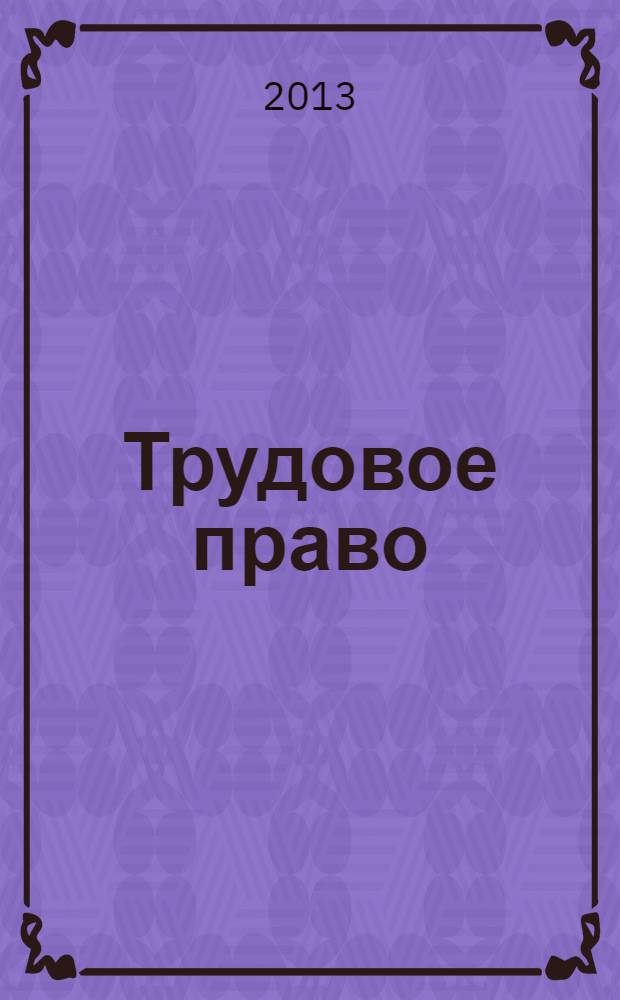 2013

Трудовое право